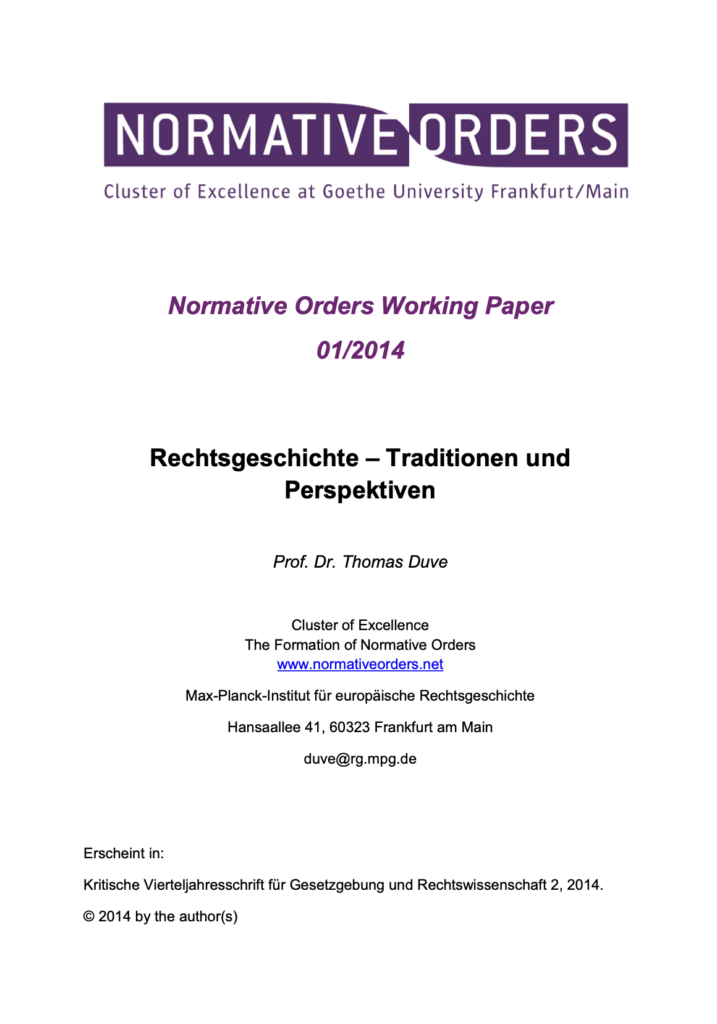 NORMATIVE ORDERS
Cluster of Excellence at Goethe University Frankfurt/Main

Normative Orders Working Paper

01/2014

Rechtsgeschichte – Traditionen und Perspektiven

Prof. Dr. Thomas Duve

Cluster of Excellence
The Formation of Normative Orders
www.normativeorders.net

Max-Planck-Institut für europäische Rechtsgeschichte

Hansaallee 41, 60323 Frankfurt am Main

duve@rg.mpg.de

Erscheint in:

Kritische Vierteljahresschrift für Gesetzgebung und Rechtswissenschaft 2, 2014.

© 2014 by the author(s)